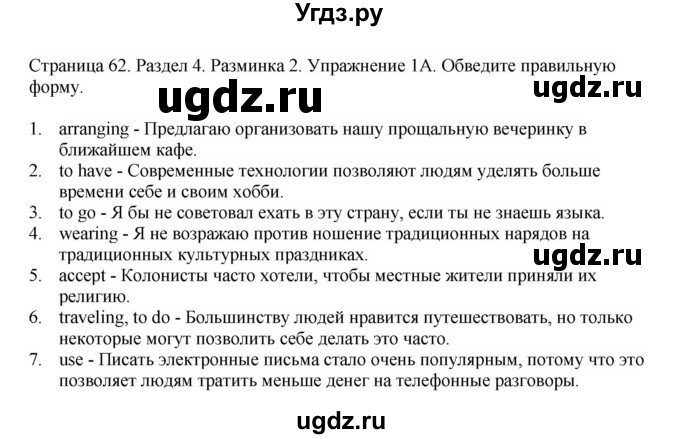 Угдз.ру

Страница 62. Раздел 4. Разминка 2. Упражнение 1А. Обведите правильную форму.

ugdz.ru ugdz.ru

1. arranging - Предлагаю организовать нашу прощальную вечеринку в ближайшем кафе.
2. to have - Современные технологии позволяют людям уделять больше времени себе и своим хобби.
3. to go - Я бы не советовал ехать в эту страну, если ты не знаешь языка.
4. wearing - Я не возражаю против ношение традиционных нарядов на традиционных культурных праздниках.
ugdz.ru
5. accept - Колонисты часто хотели, чтобы местные жители приняли их религию.
6. traveling, to do - Большинству людей нравится путешествовать, но только некоторые могут позволить себе делать это часто.
7. use - Писать электронные письма стало очень популярным, потому что это позволяет людям тратить меньше денег на телефонные разговоры.

ugdz.ru